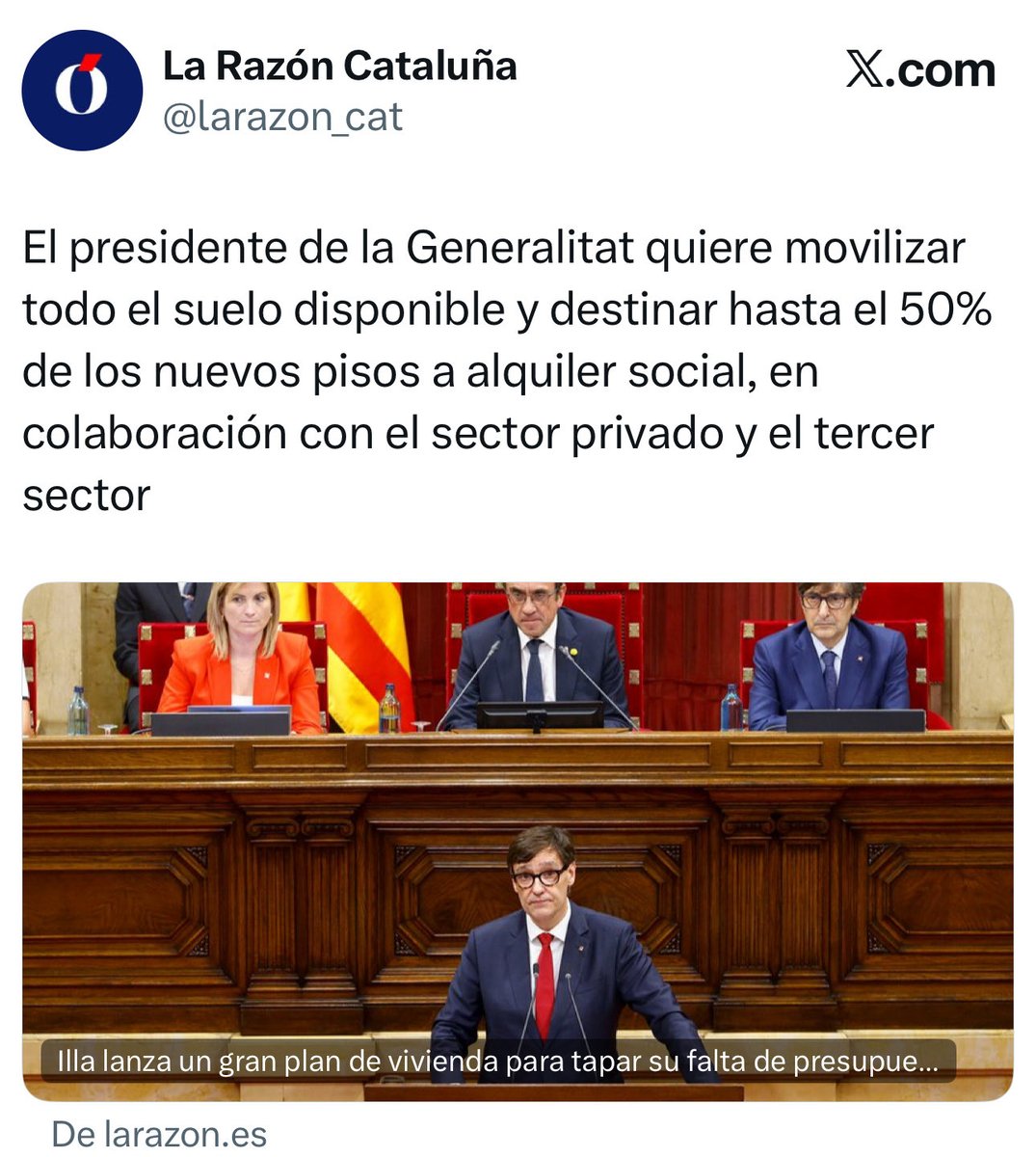 La Razón Cataluña
@larazon_cat

𝕏.com

El presidente de la Generalitat quiere movilizar todo el suelo disponible y destinar hasta el 50% de los nuevos pisos a alquiler social, en colaboración con el sector privado y el tercer sector

Illa lanza un gran plan de vivienda para tapar su falta de presupue...

De larazon.es